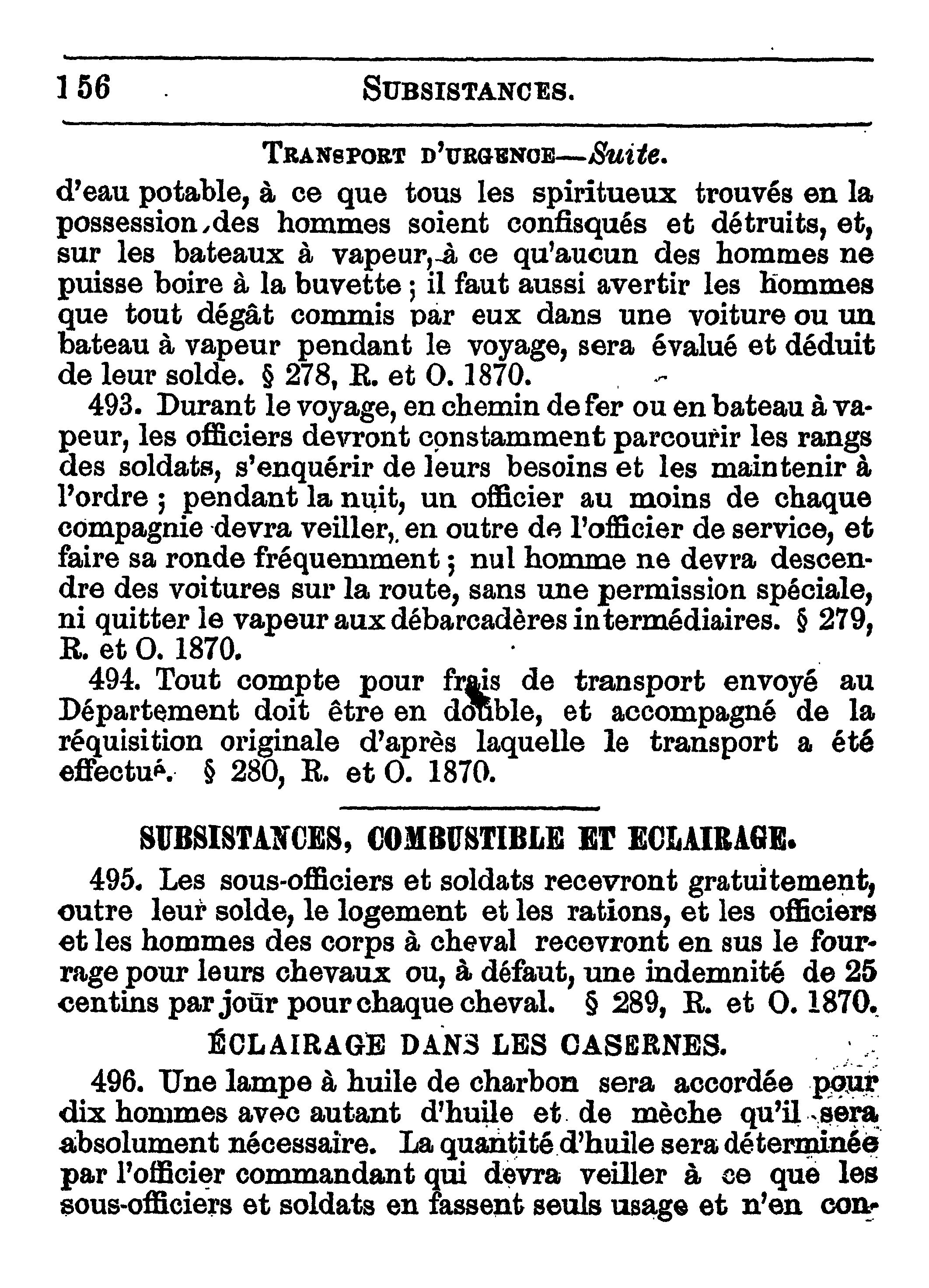 156 SUBSISTANCES.

TRANSPORT D'URGENCE—Suite.

d'eau potable, à ce que tous les spiritueux trouvés en la possession des hommes soient confisqués et détruits, et, sur les bateaux à vapeur, à ce qu'aucun des hommes ne puisse boire à la buvette ; il faut aussi avertir les hommes que tout dégât commis par eux dans une voiture ou un bateau à vapeur pendant le voyage, sera évalué et déduit de leur solde. § 278, R. et O. 1870.

493. Durant le voyage, en chemin de fer ou en bateau à vapeur, les officiers devront constamment parcourir les rangs des soldats, s'enquérir de leurs besoins et les maintenir à l'ordre ; pendant la nuit, un officier au moins de chaque compagnie devra veiller, en outre de l'officier de service, et faire sa ronde fréquemment ; nul homme ne devra descendre des voitures sur la route, sans une permission spéciale, ni quitter le vapeur aux débarcadères intermédiaires. § 279, R. et O. 1870.

494. Tout compte pour frais de transport envoyé au Département doit être en double, et accompagné de la réquisition originale d'après laquelle le transport a été effectué. § 280, R. et O. 1870.

SUBSISTANCES, COMBUSTIBLE ET ECLAIRAGE.

495. Les sous-officiers et soldats recevront gratuitement, outre leur solde, le logement et les rations, et les officiers et les hommes des corps à cheval recevront en sus le fourrage pour leurs chevaux ou, à défaut, une indemnité de 25 centins par jour pour chaque cheval. § 289, R. et O. 1870.

ÉCLAIRAGE DANS LES CASERNES.

496. Une lampe à huile de charbon sera accordée pour dix hommes avec autant d'huile et de mèche qu'il sera absolument nécessaire. La quantité d'huile sera déterminée par l'officier commandant qui devra veiller à ce que les sous-officiers et soldats en fassent seuls usage et n'en con-